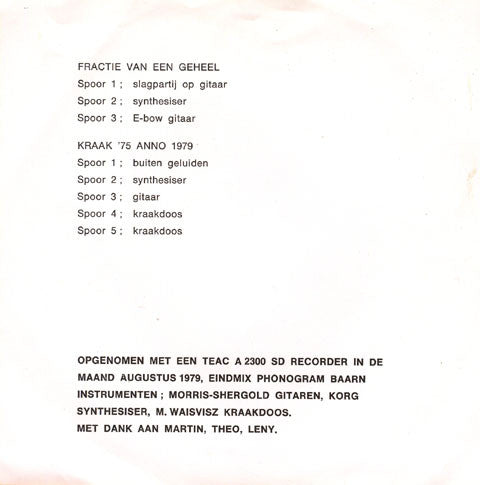 FRACTIE VAN EEN GEHEEL
Spoor 1 ; slagpartij op gitaar
Spoor 2 ; synthesiser
Spoor 3 ; E-bow gitaar

KRAAK '75 ANNO 1979
Spoor 1 ; buiten geluiden
Spoor 2 ; synthesiser
Spoor 3 ; gitaar
Spoor 4 ; kraakdoos
Spoor 5 ; kraakdoos

OPGENOMEN MET EEN TEAC A 2300 SD RECORDER IN DE MAAND AUGUSTUS 1979, EINDMIX PHONOGRAM BAARN
INSTRUMENTEN ; MORRIS-SHERGOLD GITAREN, KORG SYNTHESISER, M. WAISVISZ KRAAKDOOS.
MET DANK AAN MARTIN, THEO, LENY.